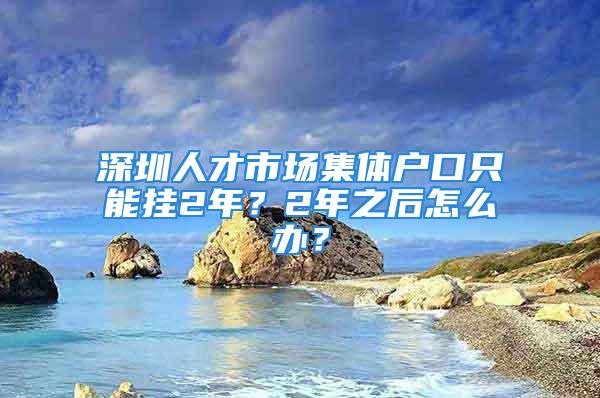 深圳人才市场集体户口只能挂2年？2年之后怎么办？